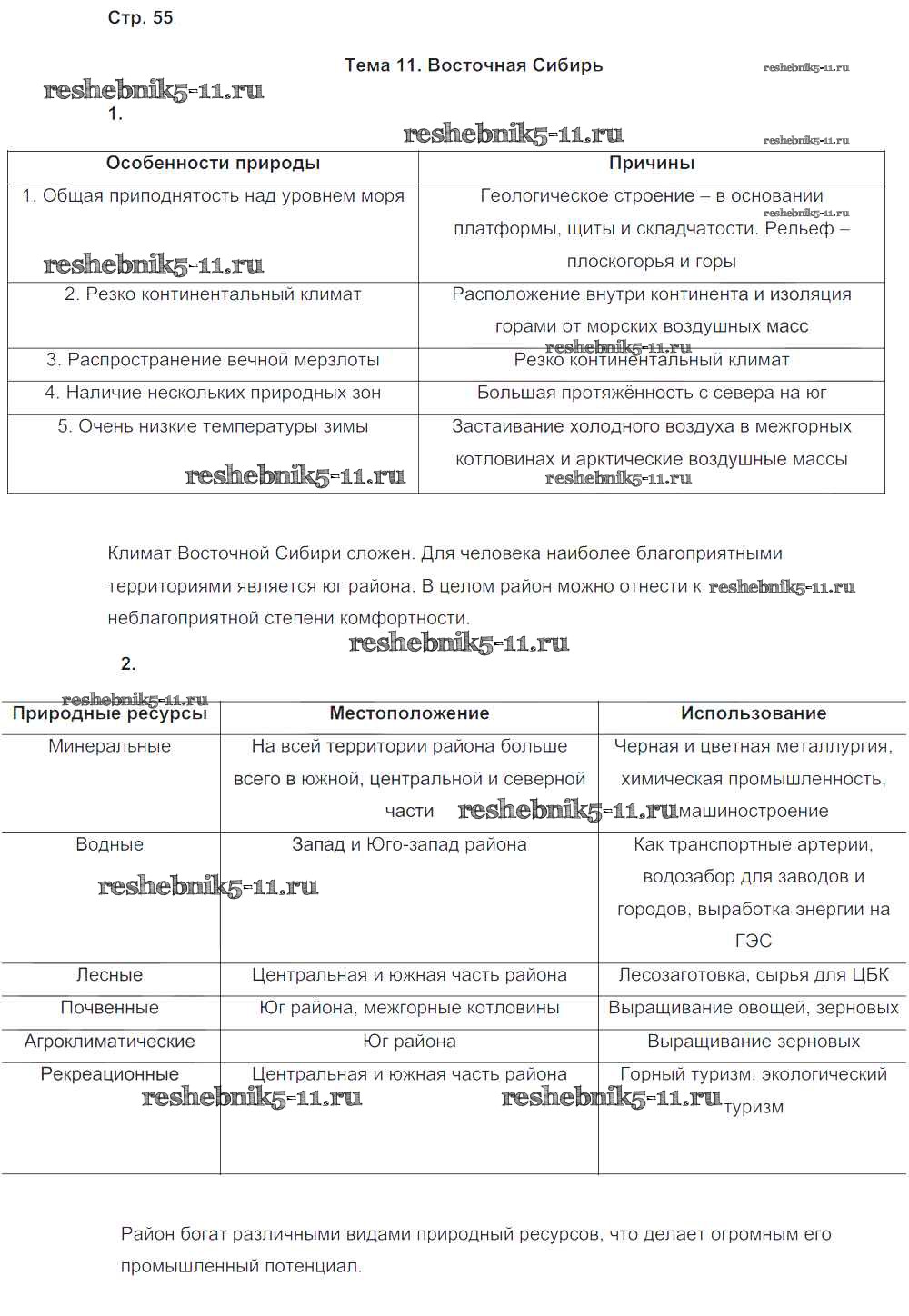 Стр. 55

Тема 11. Восточная Сибирь

reshebnik5-11.ru

reshebnik5-11.ru

1.

reshebnik5-11.ru

reshebnik5-11.ru

| Особенности природы | Причины |
|---|---|
| 1. Общая приподнятость над уровнем моря | Геологическое строение – в основании платформы, щиты и складчатости. Рельеф – плоскогорья и горы |
| 2. Резко континентальный климат | Расположение внутри континента и изоляция горами от морских воздушных масс |
| 3. Распространение вечной мерзлоты | Резко континентальный климат |
| 4. Наличие нескольких природных зон | Большая протяжённость с севера на юг |
| 5. Очень низкие температуры зимы | Застаивание холодного воздуха в межгорных котловинах и арктические воздушные массы |

reshebnik5-11.ru

reshebnik5-11.ru

reshebnik5-11.ru

reshebnik5-11.ru

reshebnik5-11.ru

Климат Восточной Сибири сложен. Для человека наиболее благоприятными территориями является юг района. В целом район можно отнести к неблагоприятной степени комфортности.

reshebnik5-11.ru

reshebnik5-11.ru

2.

reshebnik5-11.ru

| Природные ресурсы | Местоположение | Использование |
|---|---|---|
| Минеральные | На всей территории района больше всего в южной, центральной и северной части | Черная и цветная металлургия, химическая промышленность, машиностроение |
| Водные | Запад и Юго-запад района | Как транспортные артерии, водозабор для заводов и городов, выработка энергии на ГЭС |
| Лесные | Центральная и южная часть района | Лесозаготовка, сырья для ЦБК |
| Почвенные | Юг района, межгорные котловины | Выращивание овощей, зерновых |
| Агроклиматические | Юг района | Выращивание зерновых |
| Рекреационные | Центральная и южная часть района | Горный туризм, экологический туризм |

reshebnik5-11.ru

reshebnik5-11.ru

reshebnik5-11.ru

reshebnik5-11.ru

Район богат различными видами природный ресурсов, что делает огромным его промышленный потенциал.